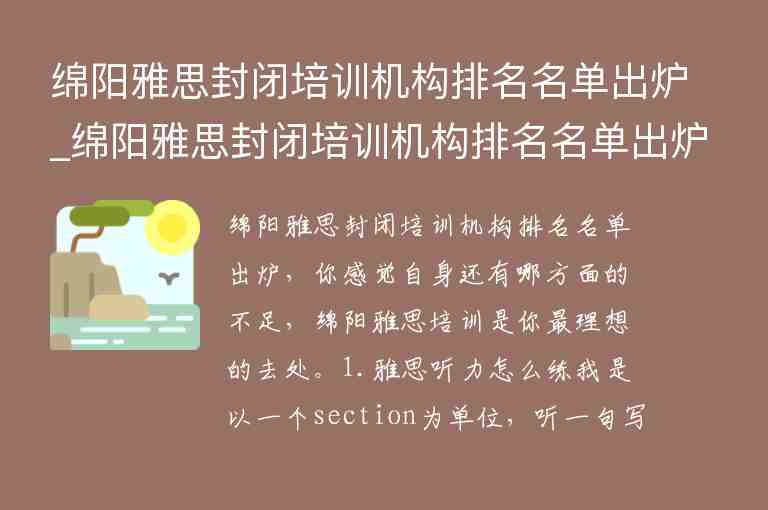 绵阳雅思封闭培训机构排名名单出炉_绵阳雅思封闭培训机构排名名单出炉

绵阳雅思封闭培训机构排名名单出炉，你感觉自身还有哪方面的不足，绵阳雅思培训是你最理想的去处。1.雅思听力怎么练我是以一个section为单位，听一句写